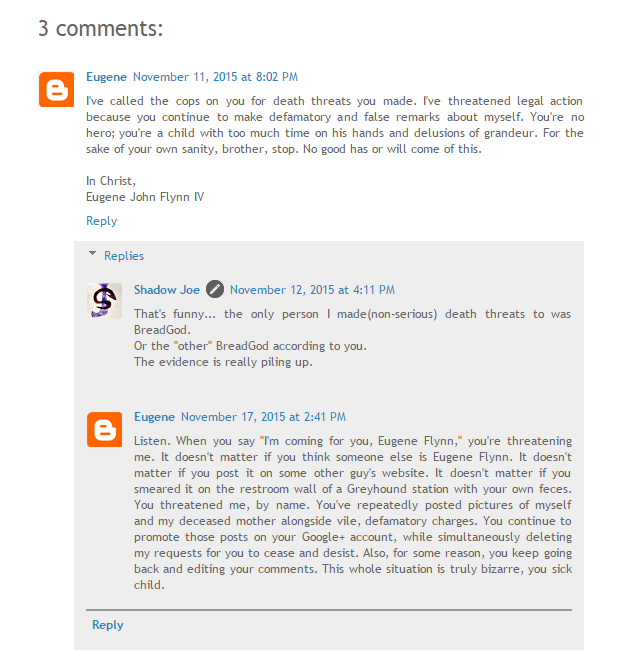 3 comments:

Eugene November 11, 2015 at 8:02 PM

I've called the cops on you for death threats you made. I've threatened legal action because you continue to make defamatory and false remarks about myself. You're no hero; you're a child with too much time on his hands and delusions of grandeur. For the sake of your own sanity, brother, stop. No good has or will come of this.

In Christ,
Eugene John Flynn IV

Reply

Replies

Shadow Joe November 12, 2015 at 4:11 PM

That's funny... the only person I made(non-serious) death threats to was BreadGod.
Or the "other" BreadGod according to you.
The evidence is really piling up.

Eugene November 17, 2015 at 2:41 PM

Listen. When you say "I'm coming for you, Eugene Flynn," you're threatening me. It doesn't matter if you think someone else is Eugene Flynn. It doesn't matter if you post it on some other guy's website. It doesn't matter if you smeared it on the restroom wall of a Greyhound station with your own feces. You threatened me, by name. You've repeatedly posted pictures of myself and my deceased mother alongside vile, defamatory charges. You continue to promote those posts on your Google+ account, while simultaneously deleting my requests for you to cease and desist. Also, for some reason, you keep going back and editing your comments. This whole situation is truly bizarre, you sick child.

Reply